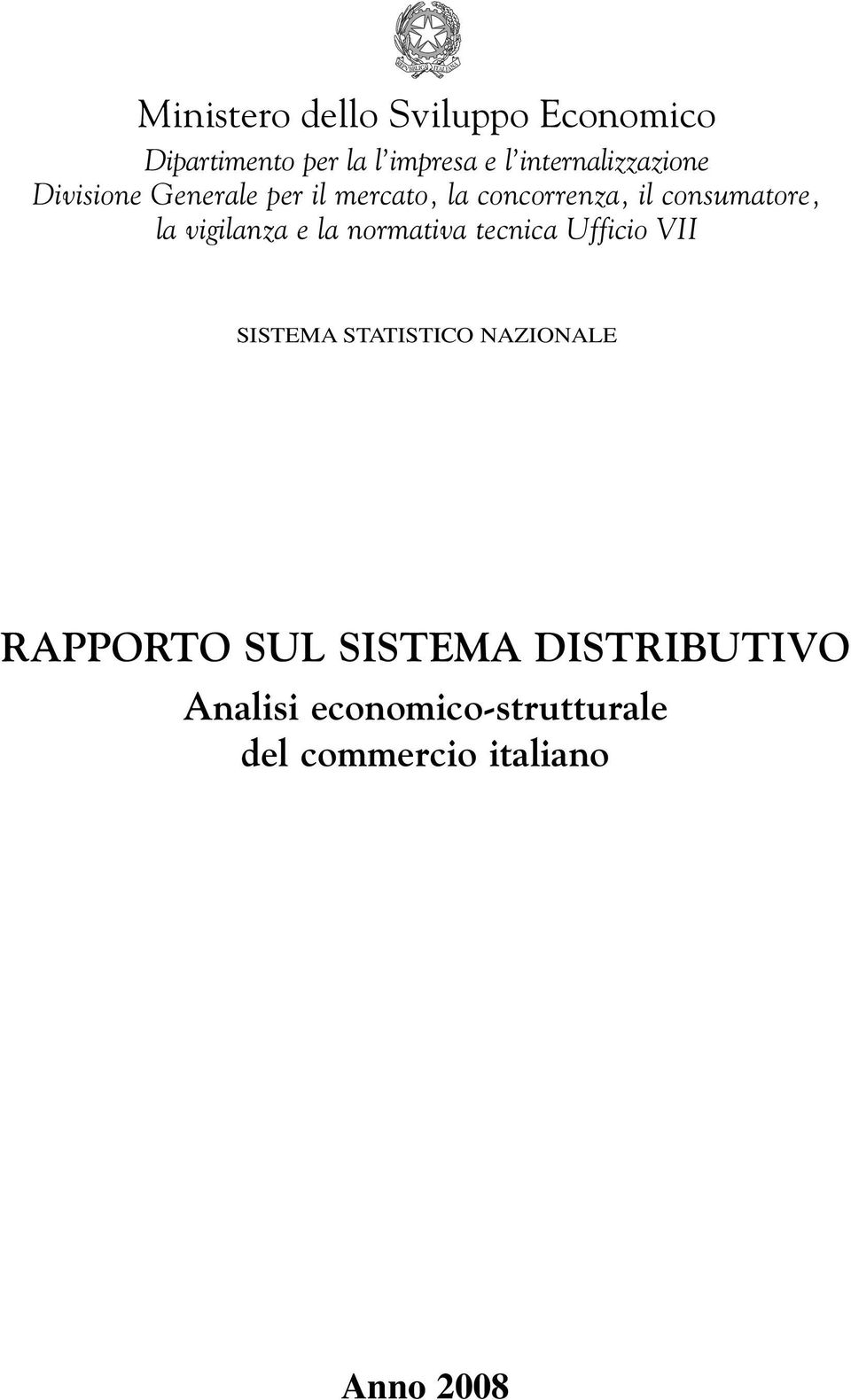 REPVBBLICA ITALIANA

Ministero dello Sviluppo Economico

Dipartimento per la l'impresa e l'internalizzazione
Divisione Generale per il mercato, la concorrenza, il consumatore, la vigilanza e la normativa tecnica Ufficio VII

SISTEMA STATISTICO NAZIONALE

RAPPORTO SUL SISTEMA DISTRIBUTIVO
Analisi economico-strutturale del commercio italiano

Anno 2008